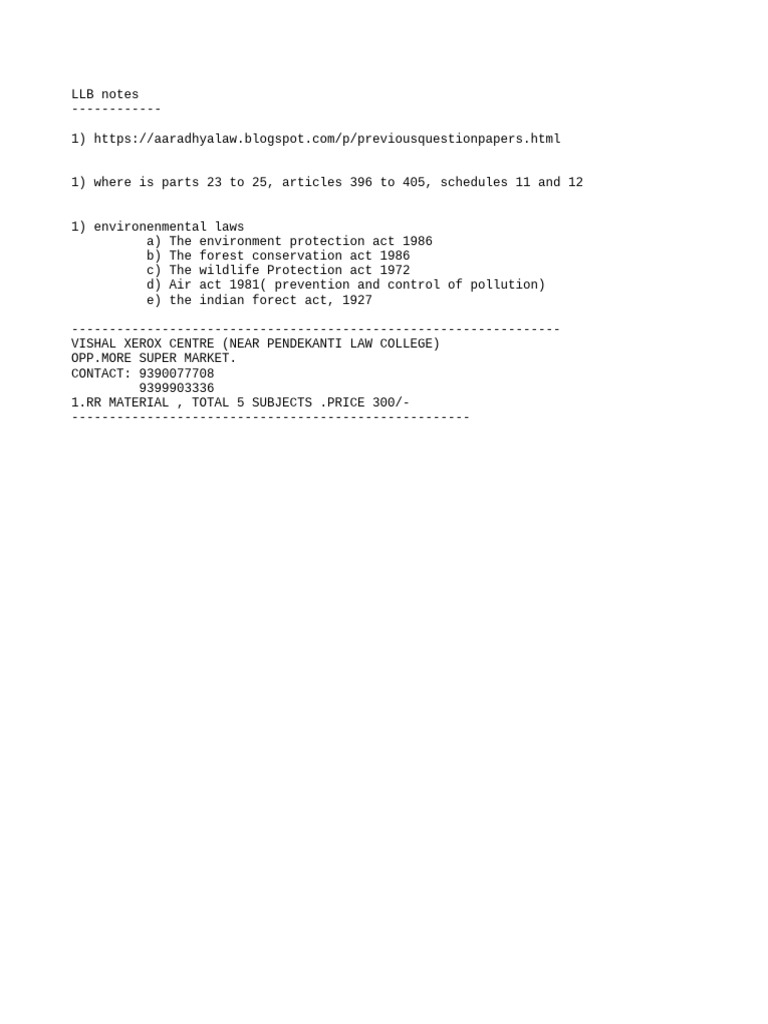 LLB notes
------------

1) https://aaradhyalaw.blogspot.com/p/previousquestionpapers.html

1) where is parts 23 to 25, articles 396 to 405, schedules 11 and 12

1) environenmental laws
a) The environment protection act 1986
b) The forest conservation act 1986
c) The wildlife Protection act 1972
d) Air act 1981( prevention and control of pollution)
e) the indian forect act, 1927

-----------------------------------------------------------------
VISHAL XEROX CENTRE (NEAR PENDEKANTI LAW COLLEGE)
OPP.MORE SUPER MARKET.
CONTACT: 9390077708
9399903336
1.RR MATERIAL , TOTAL 5 SUBJECTS .PRICE 300/-
-----------------------------------------------------